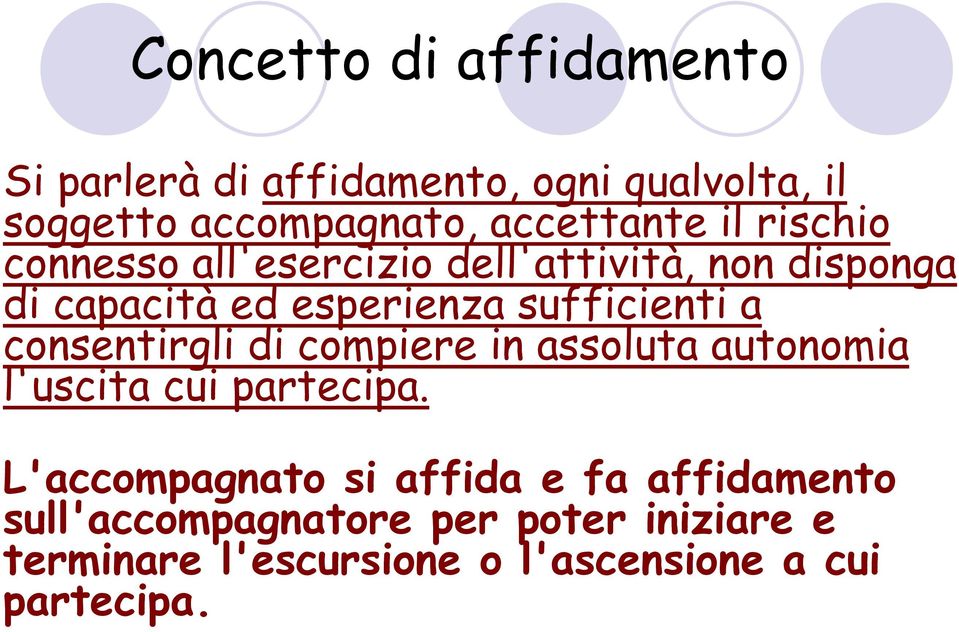 Concetto di affidamento

Si parlerà di affidamento, ogni qualvolta, il soggetto accompagnato, accettante il rischio connesso all'esercizio dell'attività, non disponga di capacità ed esperienza sufficienti a consentirgli di compiere in assoluta autonomia l'uscita cui partecipa.

L'accompagnato si affida e fa affidamento sull'accompagnatore per poter iniziare e terminare l'escursione o l'ascensione a cui partecipa.